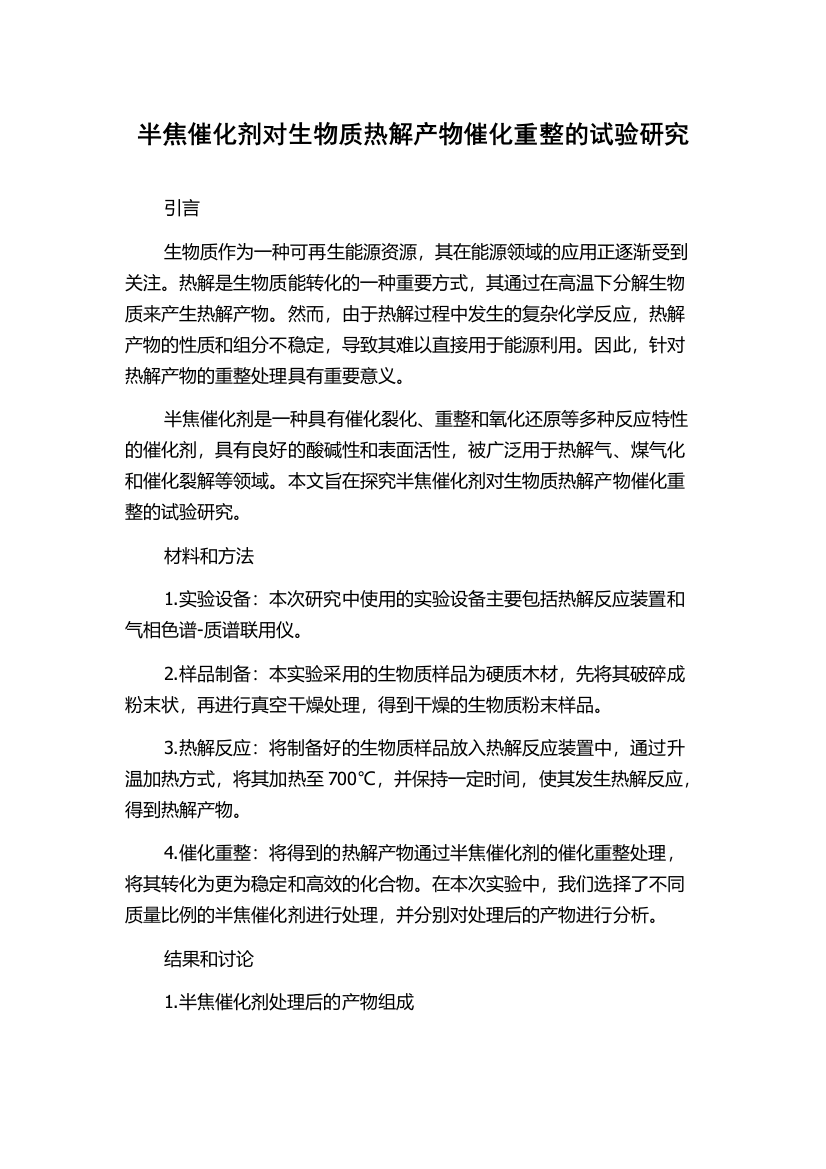 半焦催化剂对生物质热解产物催化重整的试验研究

引言

生物质作为一种可再生能源资源，其在能源领域的应用正逐渐受到关注。热解是生物质能转化的一种重要方式，其通过在高温下分解生物质来产生热解产物。然而，由于热解过程中发生的复杂化学反应，热解产物的性质和组分不稳定，导致其难以直接用于能源利用。因此，针对热解产物的重整处理具有重要意义。

半焦催化剂是一种具有催化裂化、重整和氧化还原等多种反应特性的催化剂，具有良好的酸碱性和表面活性，被广泛用于热解气、煤气化和催化裂解等领域。本文旨在探究半焦催化剂对生物质热解产物催化重整的试验研究。

材料和方法

1.实验设备：本次研究中使用的实验设备主要包括热解反应装置和气相色谱-质谱联用仪。

2.样品制备：本实验采用的生物质样品为硬质木材，先将其破碎成粉末状，再进行真空干燥处理，得到干燥的生物质粉末样品。

3.热解反应：将制备好的生物质样品放入热解反应装置中，通过升温加热方式，将其加热至 700℃，并保持一定时间，使其发生热解反应，得到热解产物。

4.催化重整：将得到的热解产物通过半焦催化剂的催化重整处理，将其转化为更为稳定和高效的化合物。在本次实验中，我们选择了不同质量比例的半焦催化剂进行处理，并分别对处理后的产物进行分析。

结果和讨论

1.半焦催化剂处理后的产物组成